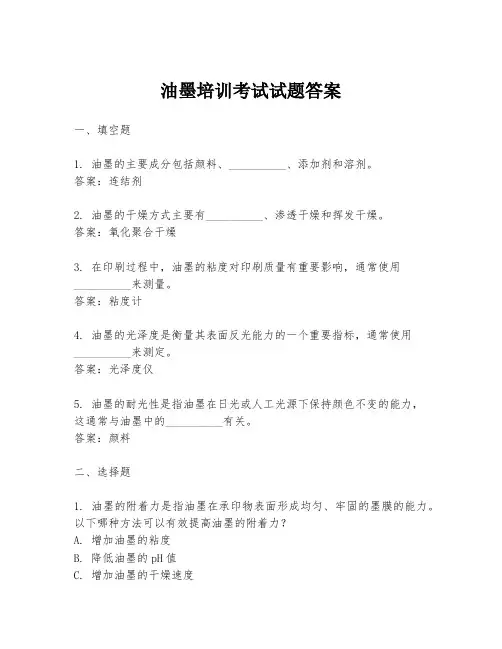 油墨培训考试试题答案

一、填空题

1. 油墨的主要成分包括颜料、__________、添加剂和溶剂。
答案：连结剂

2. 油墨的干燥方式主要有__________、渗透干燥和挥发干燥。
答案：氧化聚合干燥

3. 在印刷过程中，油墨的粘度对印刷质量有重要影响，通常使用__________来测量。
答案：粘度计

4. 油墨的光泽度是衡量其表面反光能力的一个重要指标，通常使用__________来测定。
答案：光泽度仪

5. 油墨的耐光性是指油墨在日光或人工光源下保持颜色不变的能力，这通常与油墨中的__________有关。
答案：颜料

二、选择题

1. 油墨的附着力是指油墨在承印物表面形成均匀、牢固的墨膜的能力。以下哪种方法可以有效提高油墨的附着力？
A. 增加油墨的粘度
B. 降低油墨的pH值
C. 增加油墨的干燥速度